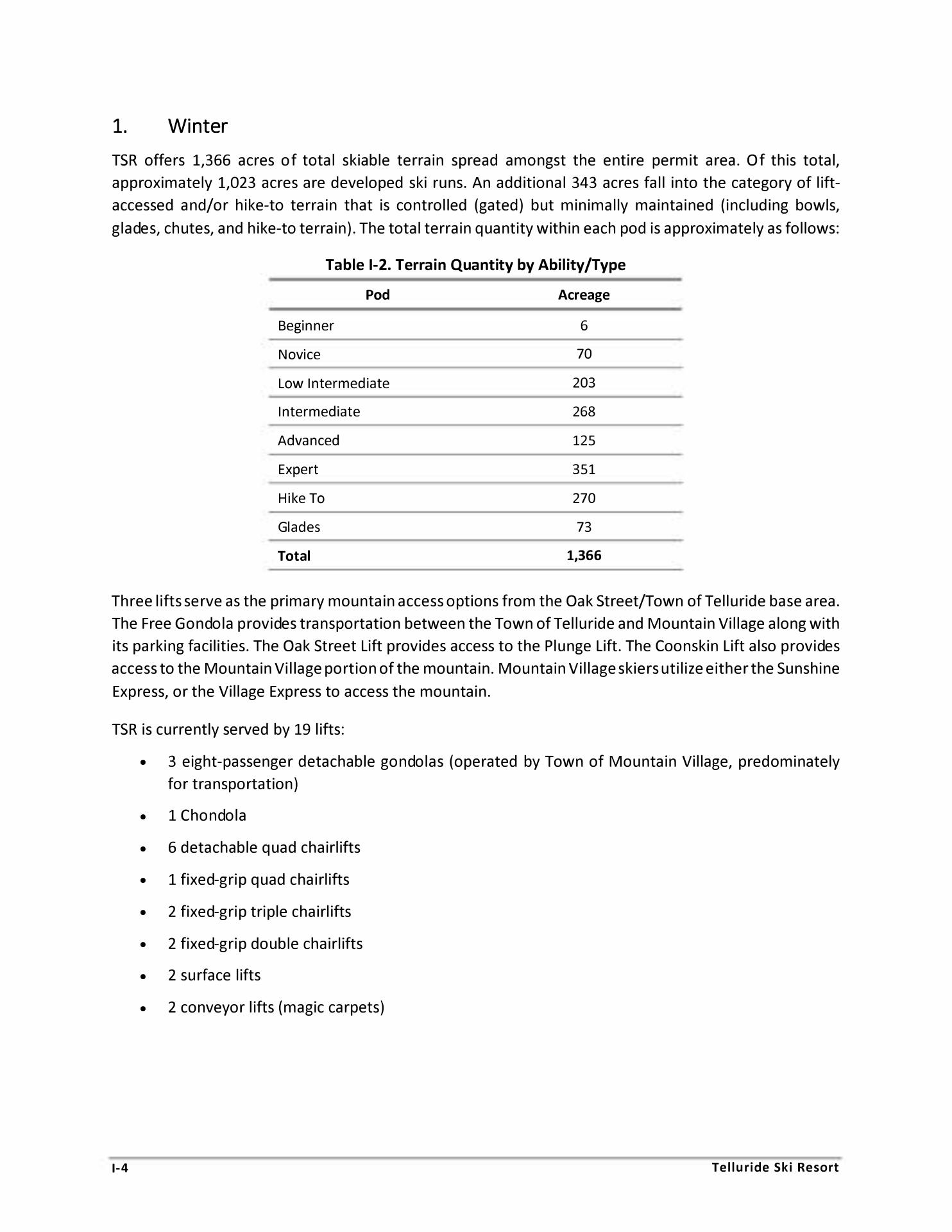 1. Winter

TSR offers 1,366 acres of total skiable terrain spread amongst the entire permit area. Of this total, approximately 1,023 acres are developed ski runs. An additional 343 acres fall into the category of lift-accessed and/or hike-to terrain that is controlled (gated) but minimally maintained (including bowls, glades, chutes, and hike-to terrain). The total terrain quantity within each pod is approximately as follows:

Table I-2. Terrain Quantity by Ability/Type

| Pod | Acreage |
|---|---|
| Beginner | 6 |
| Novice | 70 |
| Low Intermediate | 203 |
| Intermediate | 268 |
| Advanced | 125 |
| Expert | 351 |
| Hike To | 270 |
| Glades | 73 |
| **Total** | **1,366** |

Three lifts serve as the primary mountain access options from the Oak Street/Town of Telluride base area. The Free Gondola provides transportation between the Town of Telluride and Mountain Village along with its parking facilities. The Oak Street Lift provides access to the Plunge Lift. The Coonskin Lift also provides access to the Mountain Village portion of the mountain. Mountain Village skiers utilize either the Sunshine Express, or the Village Express to access the mountain.

TSR is currently served by 19 lifts:

• 3 eight-passenger detachable gondolas (operated by Town of Mountain Village, predominately for transportation)
• 1 Chondola
• 6 detachable quad chairlifts
• 1 fixed-grip quad chairlifts
• 2 fixed-grip triple chairlifts
• 2 fixed-grip double chairlifts
• 2 surface lifts
• 2 conveyor lifts (magic carpets)

I-4 Telluride Ski Resort